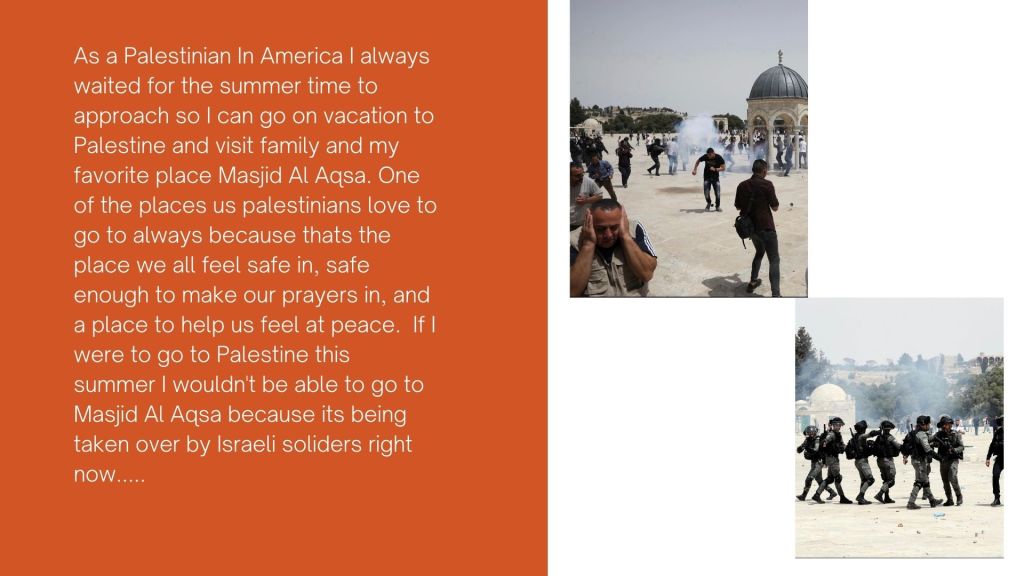 As a Palestinian In America I always waited for the summer time to approach so I can go on vacation to Palestine and visit family and my favorite place Masjid Al Aqsa. One of the places us palestinians love to go to always because thats the place we all feel safe in, safe enough to make our prayers in, and a place to help us feel at peace.  If I were to go to Palestine this summer I wouldn't be able to go to Masjid Al Aqsa because its being taken over by Israeli soliders right now.....